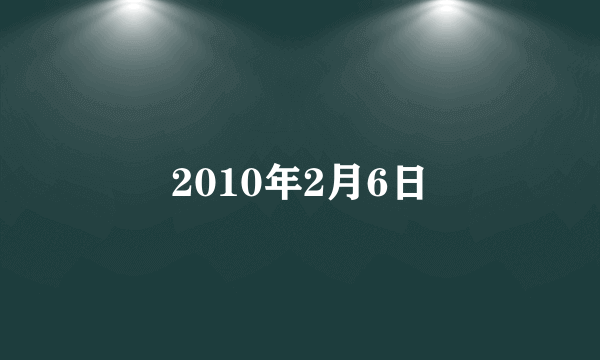 2010年2月6日